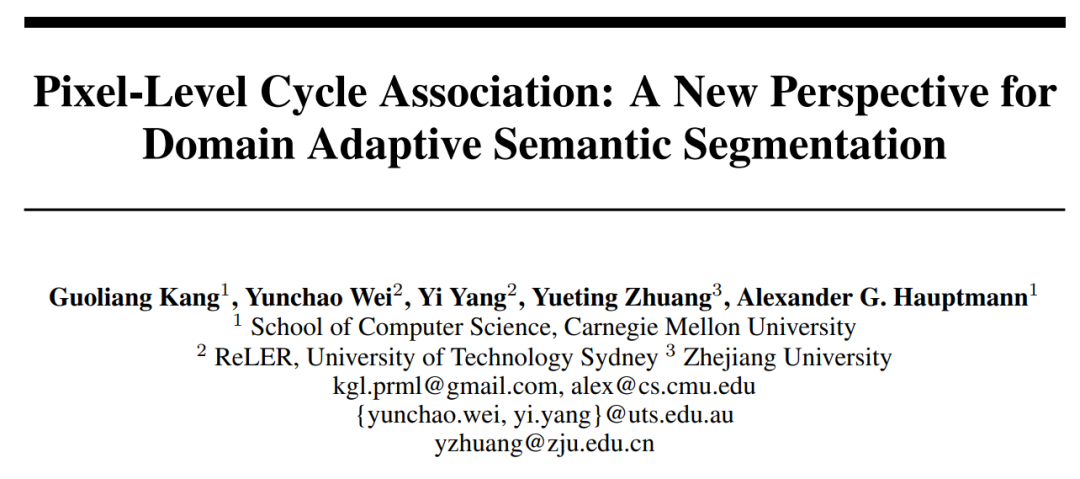 Pixel-Level Cycle Association: A New Perspective for Domain Adaptive Semantic Segmentation

Guoliang Kang$^{1}$, Yunchao Wei$^{2}$, Yi Yang$^{2}$, Yueting Zhuang$^{3}$, Alexander G. Hauptmann$^{1}$
$^{1}$ School of Computer Science, Carnegie Mellon University
$^{2}$ ReLER, University of Technology Sydney $^{3}$ Zhejiang University
kgl.prml@gmail.com, alex@cs.cmu.edu
{yunchao.wei, yi.yang}@uts.edu.au
yzhuang@zju.edu.cn